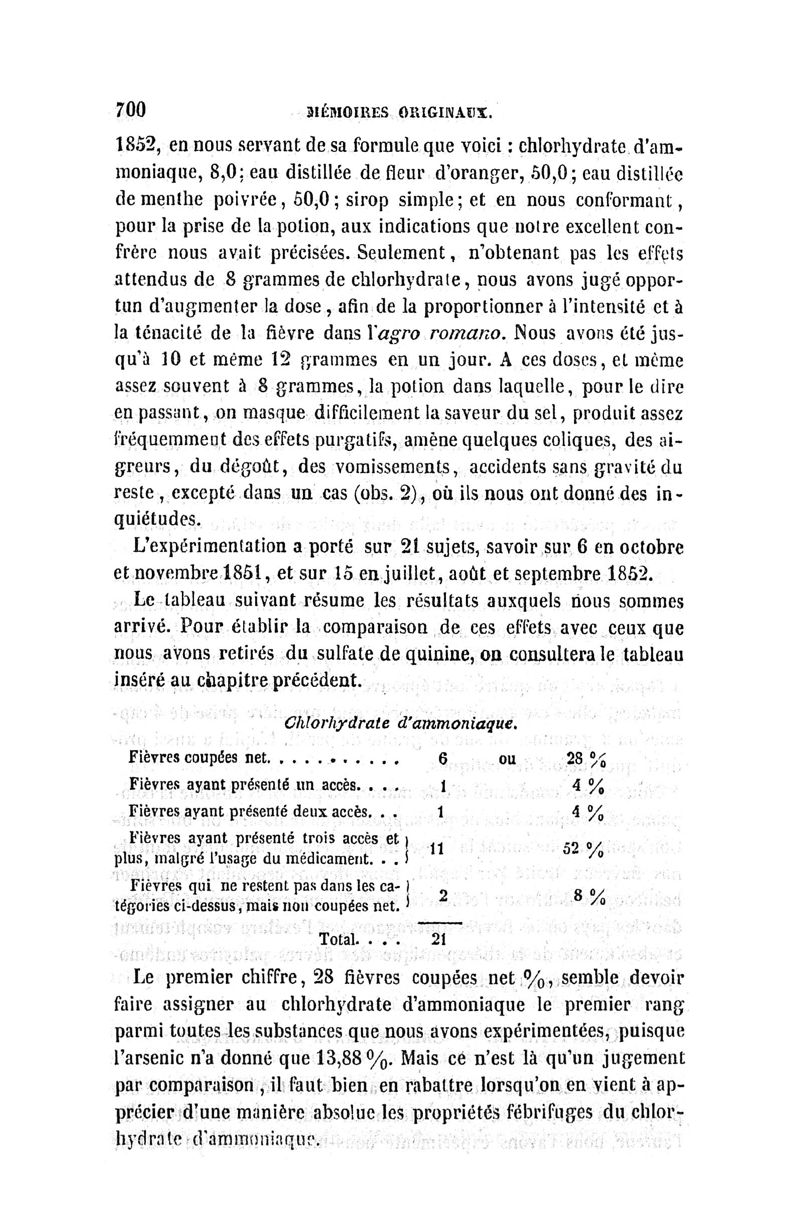 700 MÉMOIRES ORIGINAUX.

1852, en nous servant de sa formule que voici : chlorhydrate d'ammoniaque, 8,0; eau distillée de fleur d'oranger, 50,0; eau distillée de menthe poivrée, 50,0; sirop simple; et en nous conformant, pour la prise de la potion, aux indications que notre excellent confrère nous avait précisées. Seulement, n'obtenant pas les effets attendus de 8 grammes de chlorhydrate, nous avons jugé opportun d'augmenter la dose, afin de la proportionner à l'intensité et à la ténacité de la fièvre dans l'agro romano. Nous avons été jusqu'à 10 et même 12 grammes en un jour. A ces doses, et même assez souvent à 8 grammes, la potion dans laquelle, pour le dire en passant, on masque difficilement la saveur du sel, produit assez fréquemment des effets purgatifs, amène quelques coliques, des aigreurs, du dégoût, des vomissements, accidents sans gravité du reste, excepté dans un cas (obs. 2), où ils nous ont donné des inquiétudes.

L'expérimentation a porté sur 21 sujets, savoir sur 6 en octobre et novembre 1851, et sur 15 en juillet, août et septembre 1852.

Le tableau suivant résume les résultats auxquels nous sommes arrivé. Pour établir la comparaison de ces effets avec ceux que nous avons retirés du sulfate de quinine, on consultera le tableau inséré au chapitre précédent.

Chlorhydrate d'ammoniaque.

| | | | |
|---|---|---|---|
| Fièvres coupées net. . . . . . . . . . | 6 | ou | 28 % |
| Fièvres ayant présenté un accès. . . . | 1 | | 4 % |
| Fièvres ayant présenté deux accès. . . | 1 | | 4 % |
| Fièvres ayant présenté trois accès et plus, malgré l'usage du médicament. . . | 11 | | 52 % |
| Fièvres qui ne restent pas dans les catégories ci-dessus, mais non coupées net. | 2 | | 8 % |
| Total. . . . | 21 | | |

Le premier chiffre, 28 fièvres coupées net %, semble devoir faire assigner au chlorhydrate d'ammoniaque le premier rang parmi toutes les substances que nous avons expérimentées, puisque l'arsenic n'a donné que 13,88 %. Mais ce n'est là qu'un jugement par comparaison, il faut bien en rabattre lorsqu'on en vient à apprécier d'une manière absolue les propriétés fébrifuges du chlorhydrate d'ammoniaque.